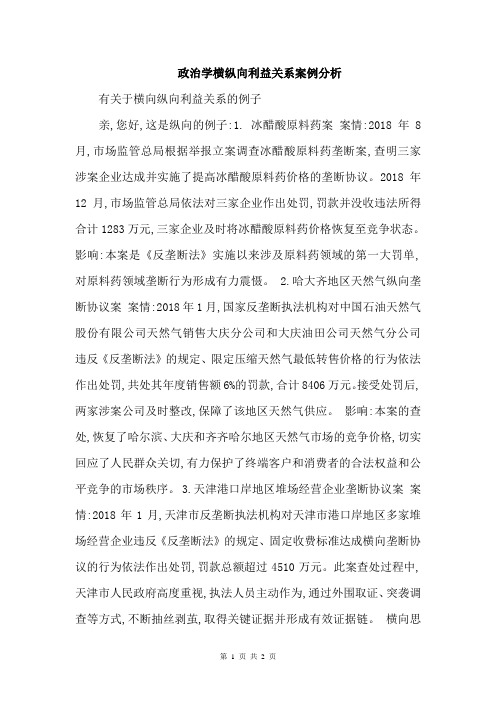 政治学横纵向利益关系案例分析

有关于横向纵向利益关系的例子

亲,您好,这是纵向的例子:1. 冰醋酸原料药案 案情:2018 年 8 月,市场监管总局根据举报立案调查冰醋酸原料药垄断案,查明三家涉案企业达成并实施了提高冰醋酸原料药价格的垄断协议。2018 年 12 月,市场监管总局依法对三家企业作出处罚,罚款并没收违法所得合计 1283 万元,三家企业及时将冰醋酸原料药价格恢复至竞争状态。影响:本案是《反垄断法》实施以来涉及原料药领域的第一大罚单,对原料药领域垄断行为形成有力震慑。 2.哈大齐地区天然气纵向垄断协议案 案情:2018 年 1 月,国家反垄断执法机构对中国石油天然气股份有限公司天然气销售大庆分公司和大庆油田公司天然气分公司违反《反垄断法》的规定、限定压缩天然气最低转售价格的行为依法作出处罚,共处其年度销售额 6%的罚款,合计 8406 万元。接受处罚后,两家涉案公司及时整改,保障了该地区天然气供应。 影响:本案的查处,恢复了哈尔滨、大庆和齐齐哈尔地区天然气市场的竞争价格,切实回应了人民群众关切,有力保护了终端客户和消费者的合法权益和公平竞争的市场秩序。 3.天津港口岸地区堆场经营企业垄断协议案 案情:2018 年 1 月,天津市反垄断执法机构对天津市港口岸地区多家堆场经营企业违反《反垄断法》的规定、固定收费标准达成横向垄断协议的行为依法作出处罚,罚款总额超过 4510 万元。此案查处过程中,天津市人民政府高度重视,执法人员主动作为,通过外围取证、突袭调查等方式,不断抽丝剥茧,取得关键证据并形成有效证据链。 横向思

第 1 页 共 2 页